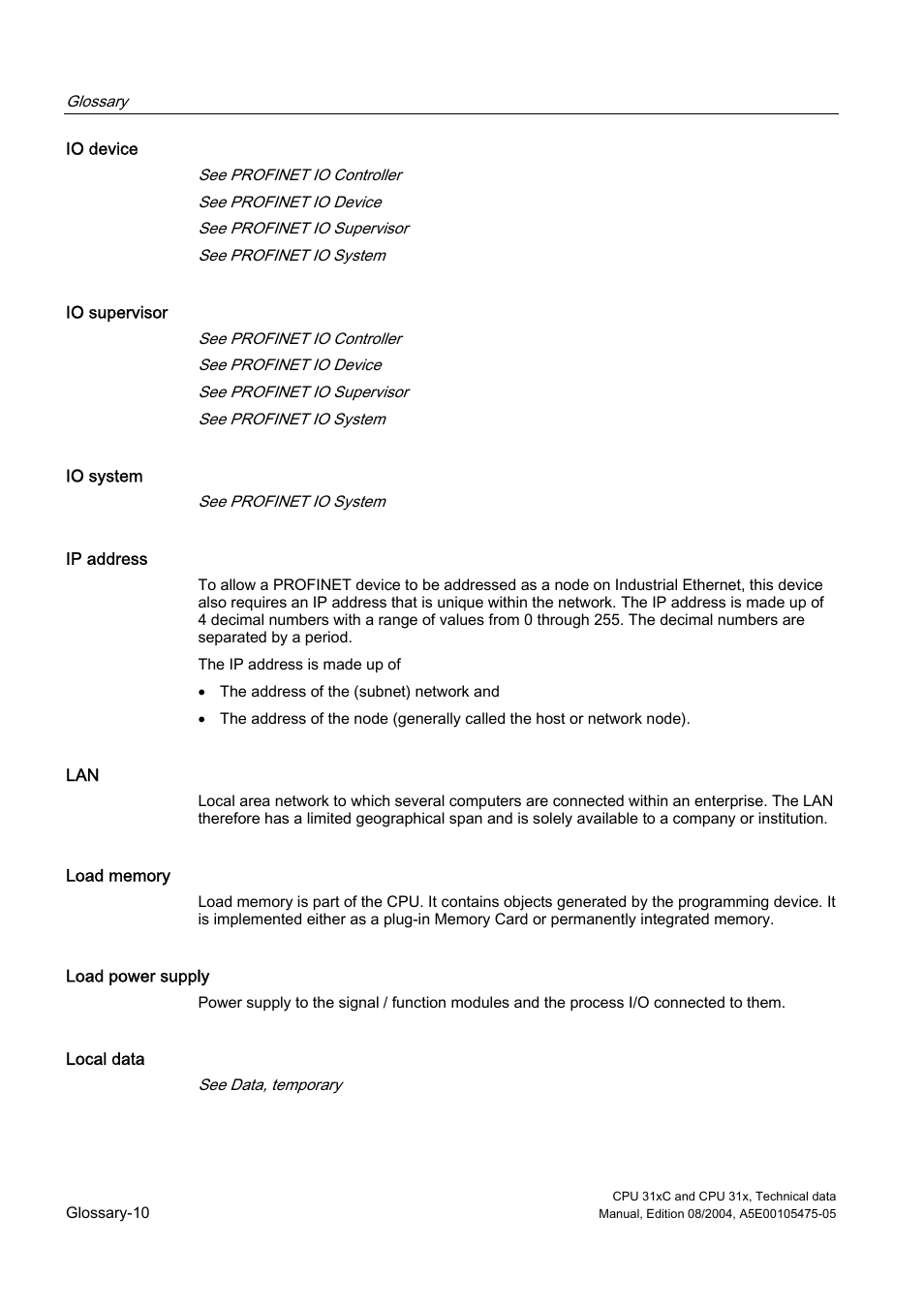 Glossary

IO device

See PROFINET IO Controller

See PROFINET IO Device

See PROFINET IO Supervisor

See PROFINET IO System

IO supervisor

See PROFINET IO Controller

See PROFINET IO Device

See PROFINET IO Supervisor

See PROFINET IO System

IO system

See PROFINET IO System

IP address

To allow a PROFINET device to be addressed as a node on Industrial Ethernet, this device also requires an IP address that is unique within the network. The IP address is made up of 4 decimal numbers with a range of values from 0 through 255. The decimal numbers are separated by a period.

The IP address is made up of

• The address of the (subnet) network and

• The address of the node (generally called the host or network node).

LAN

Local area network to which several computers are connected within an enterprise. The LAN therefore has a limited geographical span and is solely available to a company or institution.

Load memory

Load memory is part of the CPU. It contains objects generated by the programming device. It is implemented either as a plug-in Memory Card or permanently integrated memory.

Load power supply

Power supply to the signal / function modules and the process I/O connected to them.

Local data

See Data, temporary

Glossary-10

CPU 31xC and CPU 31x, Technical data
Manual, Edition 08/2004, A5E00105475-05